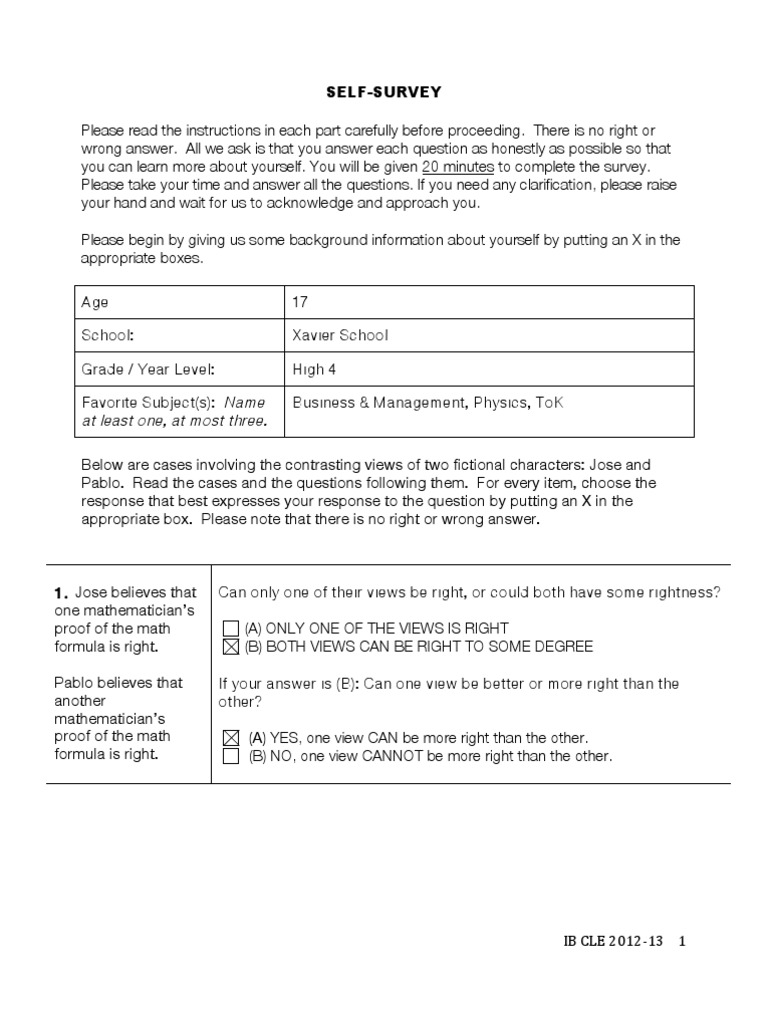 SELF-SURVEY

Please read the instructions in each part carefully before proceeding. There is no right or wrong answer. All we ask is that you answer each question as honestly as possible so that you can learn more about yourself. You will be given 20 minutes to complete the survey. Please take your time and answer all the questions. If you need any clarification, please raise your hand and wait for us to acknowledge and approach you.

Please begin by giving us some background information about yourself by putting an X in the appropriate boxes.

| Age | 17 |
|---|---|
| School: | Xavier School |
| Grade / Year Level: | High 4 |
| Favorite Subject(s): Name at least one, at most three. | Business & Management, Physics, ToK |

Below are cases involving the contrasting views of two fictional characters: Jose and Pablo. Read the cases and the questions following them. For every item, choose the response that best expresses your response to the question by putting an X in the appropriate box. Please note that there is no right or wrong answer.

1. Jose believes that one mathematician's proof of the math formula is right.

Pablo believes that another mathematician's proof of the math formula is right.

Can only one of their views be right, or could both have some rightness?

☐ (A) ONLY ONE OF THE VIEWS IS RIGHT
☑ (B) BOTH VIEWS CAN BE RIGHT TO SOME DEGREE

If your answer is (B): Can one view be better or more right than the other?

☑ (A) YES, one view CAN be more right than the other.
☐ (B) NO, one view CANNOT be more right than the other.

IB CLE 2012-13 1